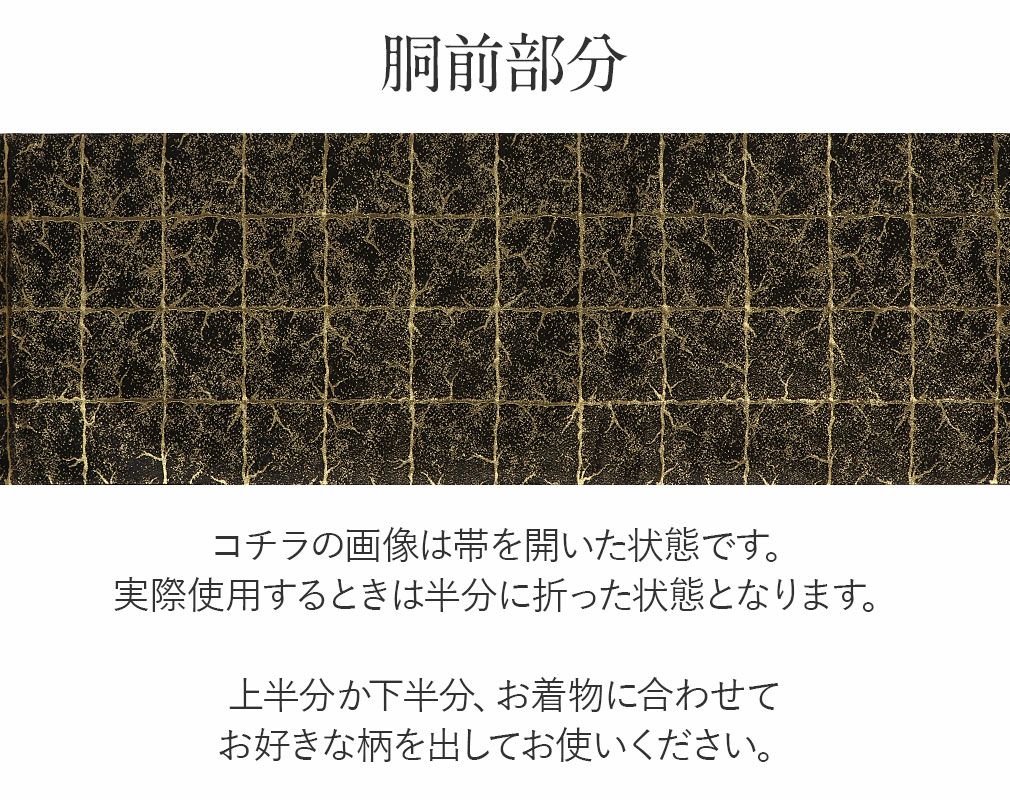 胴前部分

コチラの画像は帯を開いた状態です。
実際使用するときは半分に折った状態となります。

上半分か下半分、お着物に合わせて
お好きな柄を出してお使いください。